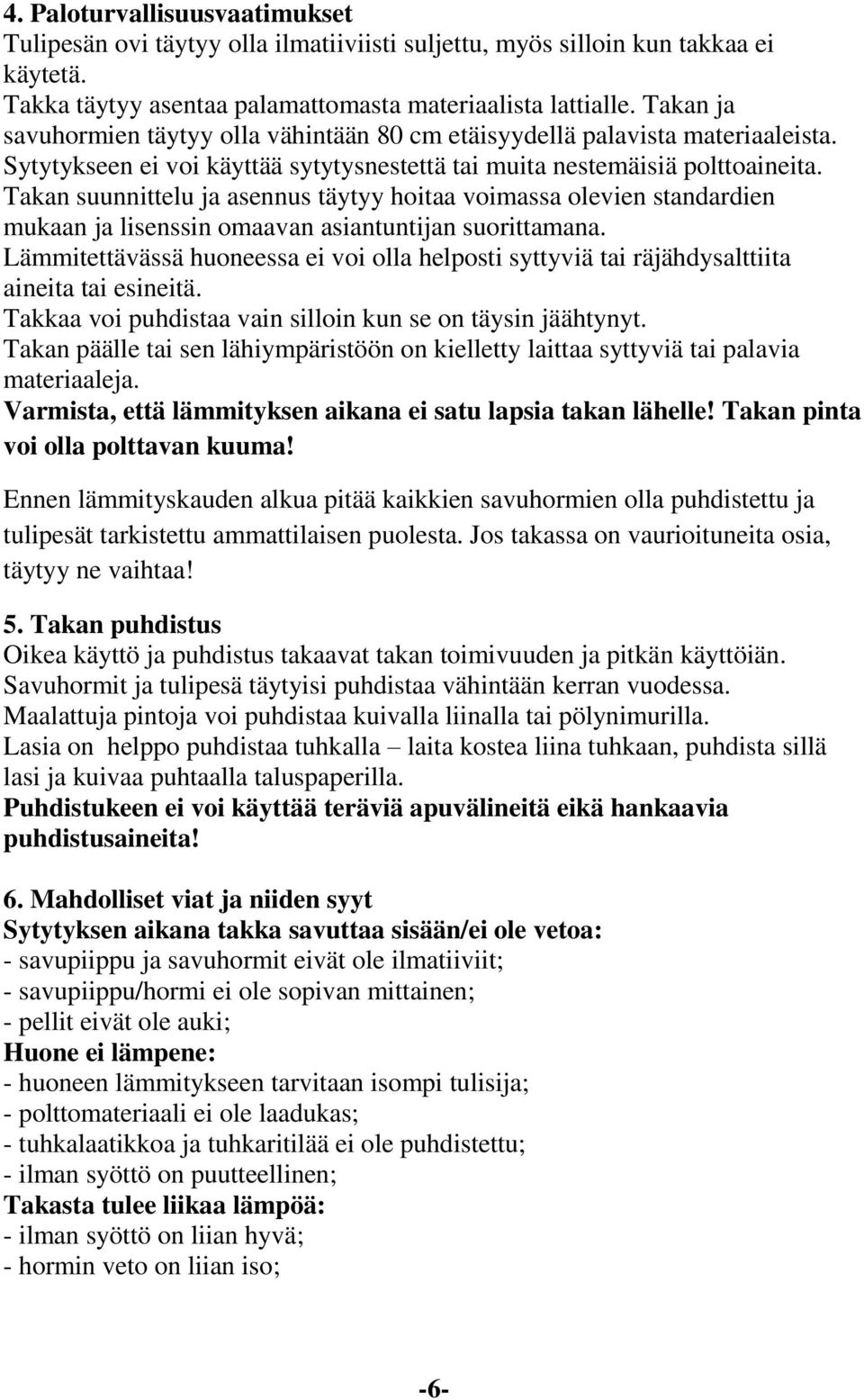 4. Paloturvallisuusvaatimukset
Tulipesän ovi täytyy olla ilmatiiviisti suljettu, myös silloin kun takkaa ei käytetä.
Takka täytyy asentaa palamattomasta materiaalista lattialle. Takan ja savuhormien täytyy olla vähintään 80 cm etäisyydellä palavista materiaaleista.
Sytytykseen ei voi käyttää sytytysnestettä tai muita nestemäisiä polttoaineita.
Takan suunnittelu ja asennus täytyy hoitaa voimassa olevien standardien mukaan ja lisenssin omaavan asiantuntijan suorittamana.
Lämmitettävässä huoneessa ei voi olla helposti syttyviä tai räjähdysalttiita aineita tai esineitä.
Takkaa voi puhdistaa vain silloin kun se on täysin jäähtynyt.
Takan päälle tai sen lähiympäristöön on kielletty laittaa syttyviä tai palavia materiaaleja.
Varmista, että lämmityksen aikana ei satu lapsia takan lähelle! Takan pinta voi olla polttavan kuuma!

Ennen lämmityskauden alkua pitää kaikkien savuhormien olla puhdistettu ja tulipesät tarkistettu ammattilaisen puolesta. Jos takassa on vaurioituneita osia, täytyy ne vaihtaa!

5. Takan puhdistus
Oikea käyttö ja puhdistus takaavat takan toimivuuden ja pitkän käyttöiän.
Savuhormit ja tulipesä täytyisi puhdistaa vähintään kerran vuodessa.
Maalattuja pintoja voi puhdistaa kuivalla liinalla tai pölynimurilla.
Lasia on helppo puhdistaa tuhkalla – laita kostea liina tuhkaan, puhdista sillä lasi ja kuivaa puhtaalla taluspaperilla.
Puhdistukeen ei voi käyttää teräviä apuvälineitä eikä hankaavia puhdistusaineita!

6. Mahdolliset viat ja niiden syyt
Sytytyksen aikana takka savuttaa sisään/ei ole vetoa:
- savupiippu ja savuhormit eivät ole ilmatiiviit;
- savupiippu/hormi ei ole sopivan mittainen;
- pellit eivät ole auki;
Huone ei lämpene:
- huoneen lämmitykseen tarvitaan isompi tulisija;
- polttomateriaali ei ole laadukas;
- tuhkalaatikkoa ja tuhkaritilää ei ole puhdistettu;
- ilman syöttö on puutteellinen;
Takasta tulee liikaa lämpöä:
- ilman syöttö on liian hyvä;
- hormin veto on liian iso;

-6-